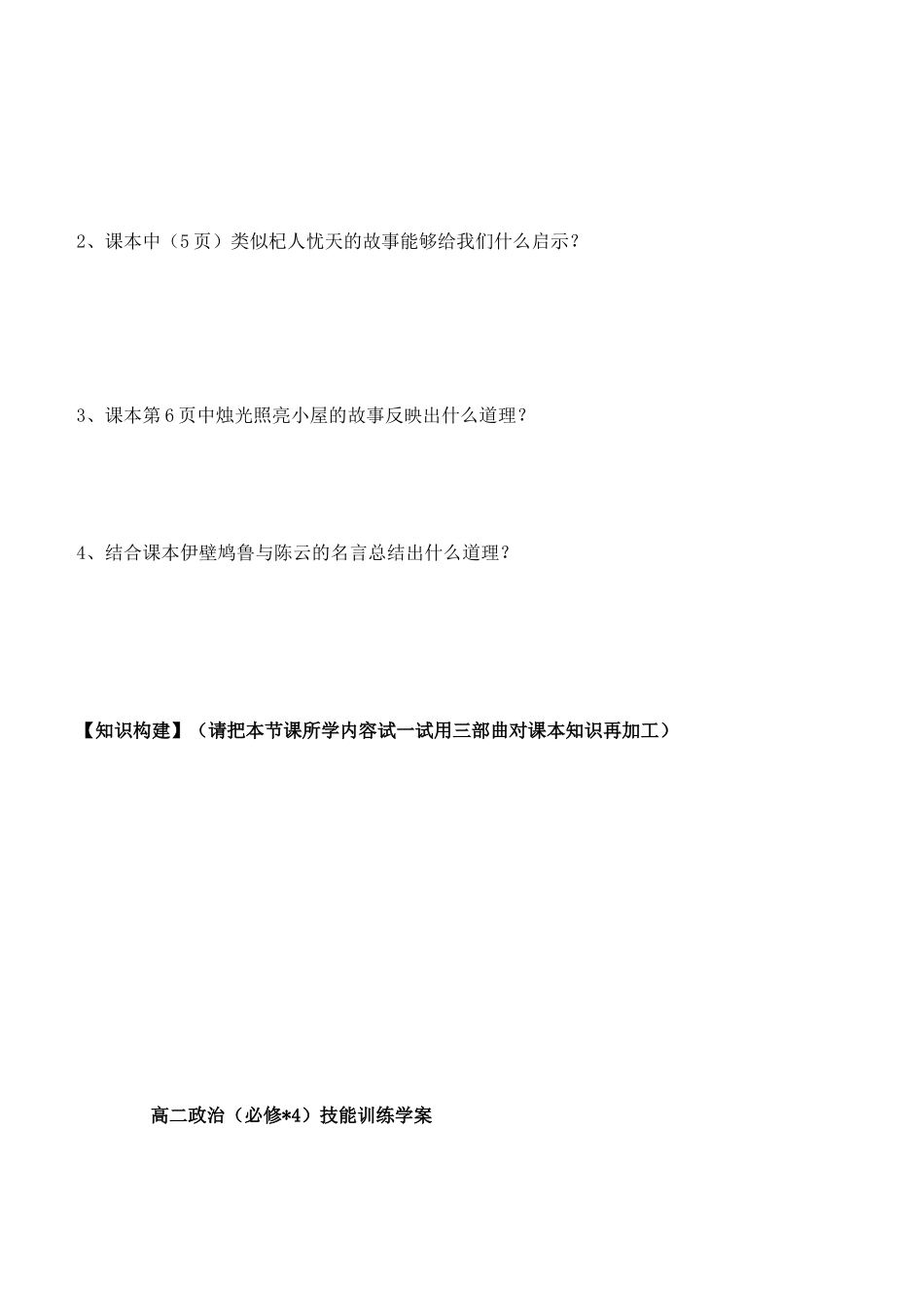 2、课本中（5页）类似杞人忧天的故事能够给我们什么启示？

3、课本第6页中烛光照亮小屋的故事反映出什么道理？

4、结合课本伊壁鸠鲁与陈云的名言总结出什么道理？

【知识构建】（请把本节课所学内容试一试用三部曲对课本知识再加工）

高二政治（必修*4）技能训练学案